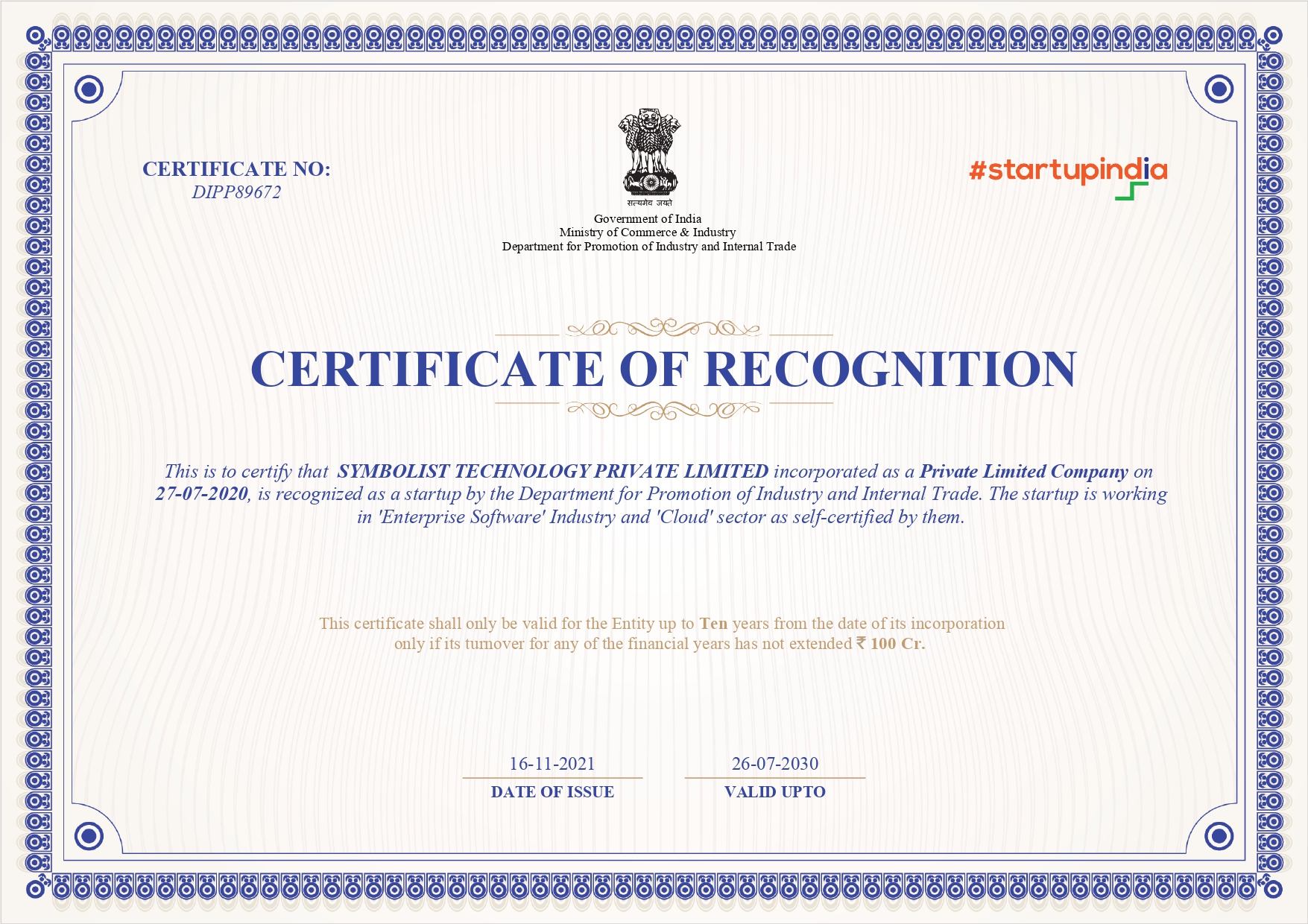 CERTIFICATE NO:
DIPP89672

सत्यमेव जयते

Government of India
Ministry of Commerce & Industry
Department for Promotion of Industry and Internal Trade

#startupindia

CERTIFICATE OF RECOGNITION

This is to certify that SYMBOLIST TECHNOLOGY PRIVATE LIMITED incorporated as a Private Limited Company on 27-07-2020, is recognized as a startup by the Department for Promotion of Industry and Internal Trade. The startup is working in 'Enterprise Software' Industry and 'Cloud' sector as self-certified by them.

This certificate shall only be valid for the Entity up to Ten years from the date of its incorporation only if its turnover for any of the financial years has not extended ₹ 100 Cr.

16-11-2021
DATE OF ISSUE

26-07-2030
VALID UPTO